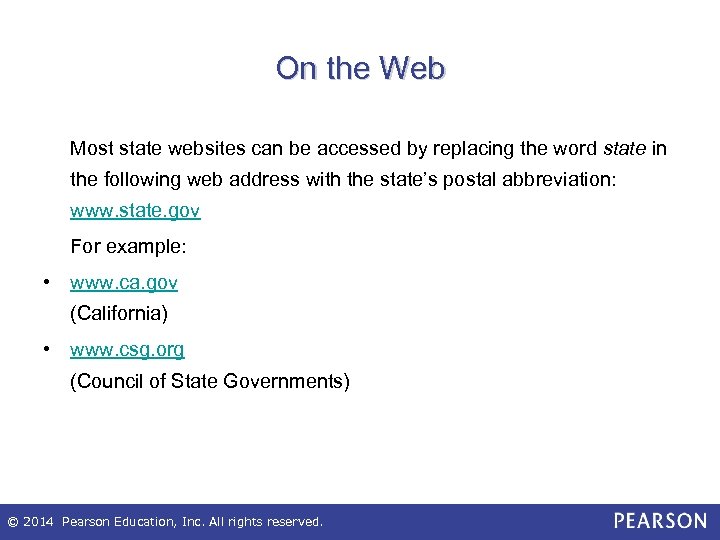 On the Web

Most state websites can be accessed by replacing the word state in the following web address with the state’s postal abbreviation: www.state.gov

For example:

• www.ca.gov
(California)

• www.csg.org
(Council of State Governments)

© 2014 Pearson Education, Inc. All rights reserved.

PEARSON